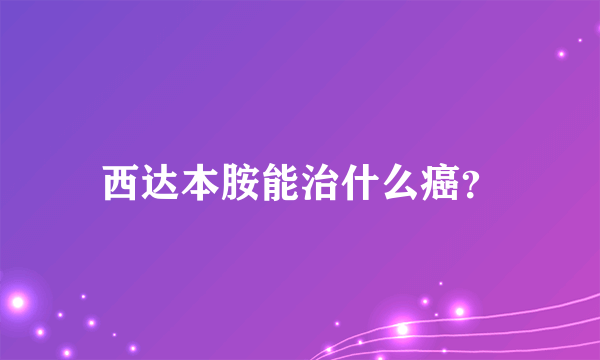 西达本胺能治什么癌?